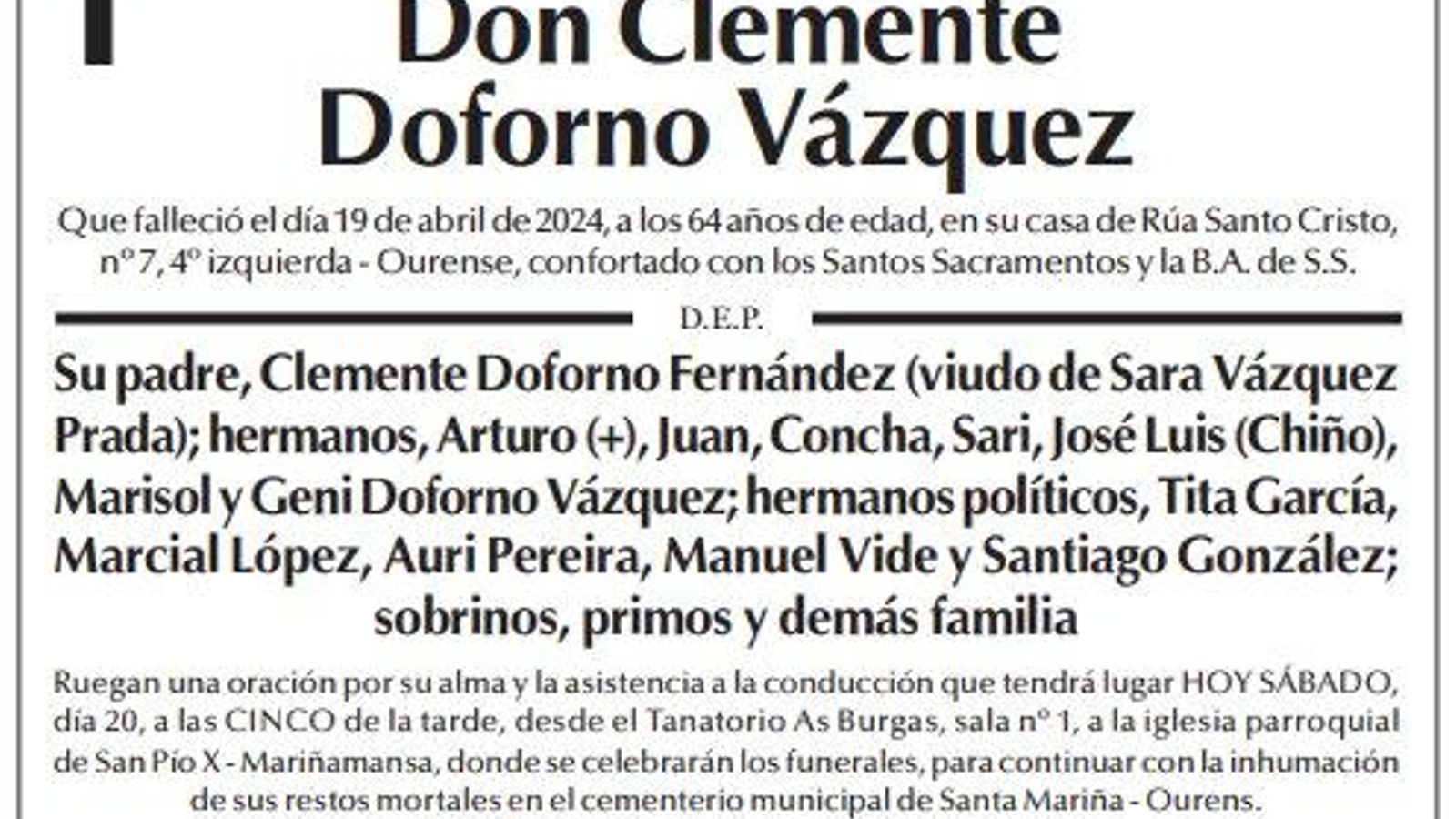 Don Clemente
Doforno Vázquez

Que falleció el día 19 de abril de 2024, a los 64 años de edad, en su casa de Rúa Santo Cristo, nº 7, 4º izquierda - Ourense, confortado con los Santos Sacramentos y la B.A. de S.S.

D.E.P.

Su padre, Clemente Doforno Fernández (viudo de Sara Vázquez Prada); hermanos, Arturo (+), Juan, Concha, Sari, José Luis (Chiño), Marisol y Geni Doforno Vázquez; hermanos políticos, Tita García, Marcial López, Auri Pereira, Manuel Vide y Santiago González; sobrinos, primos y demás familia

Ruegan una oración por su alma y la asistencia a la conducción que tendrá lugar HOY SÁBADO, día 20, a las CINCO de la tarde, desde el Tanatorio As Burgas, sala nº 1, a la iglesia parroquial de San Pío X - Mariñamansa, donde se celebrarán los funerales, para continuar con la inhumación de sus restos mortales en el cementerio municipal de Santa Mariña - Ourens.